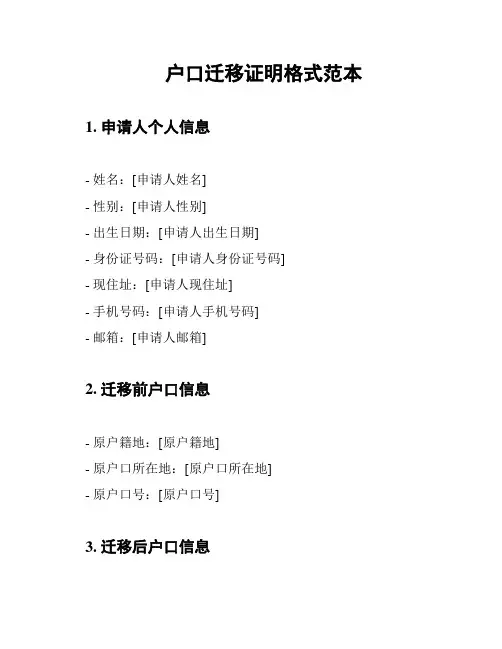 户口迁移证明格式范本

1. 申请人个人信息

- 姓名：[申请人姓名]
- 性别：[申请人性别]
- 出生日期：[申请人出生日期]
- 身份证号码：[申请人身份证号码]
- 现住址：[申请人现住址]
- 手机号码：[申请人手机号码]
- 邮箱：[申请人邮箱]

2. 迁移前户口信息

- 原户籍地：[原户籍地]
- 原户口所在地：[原户口所在地]
- 原户口号：[原户口号]

3. 迁移后户口信息